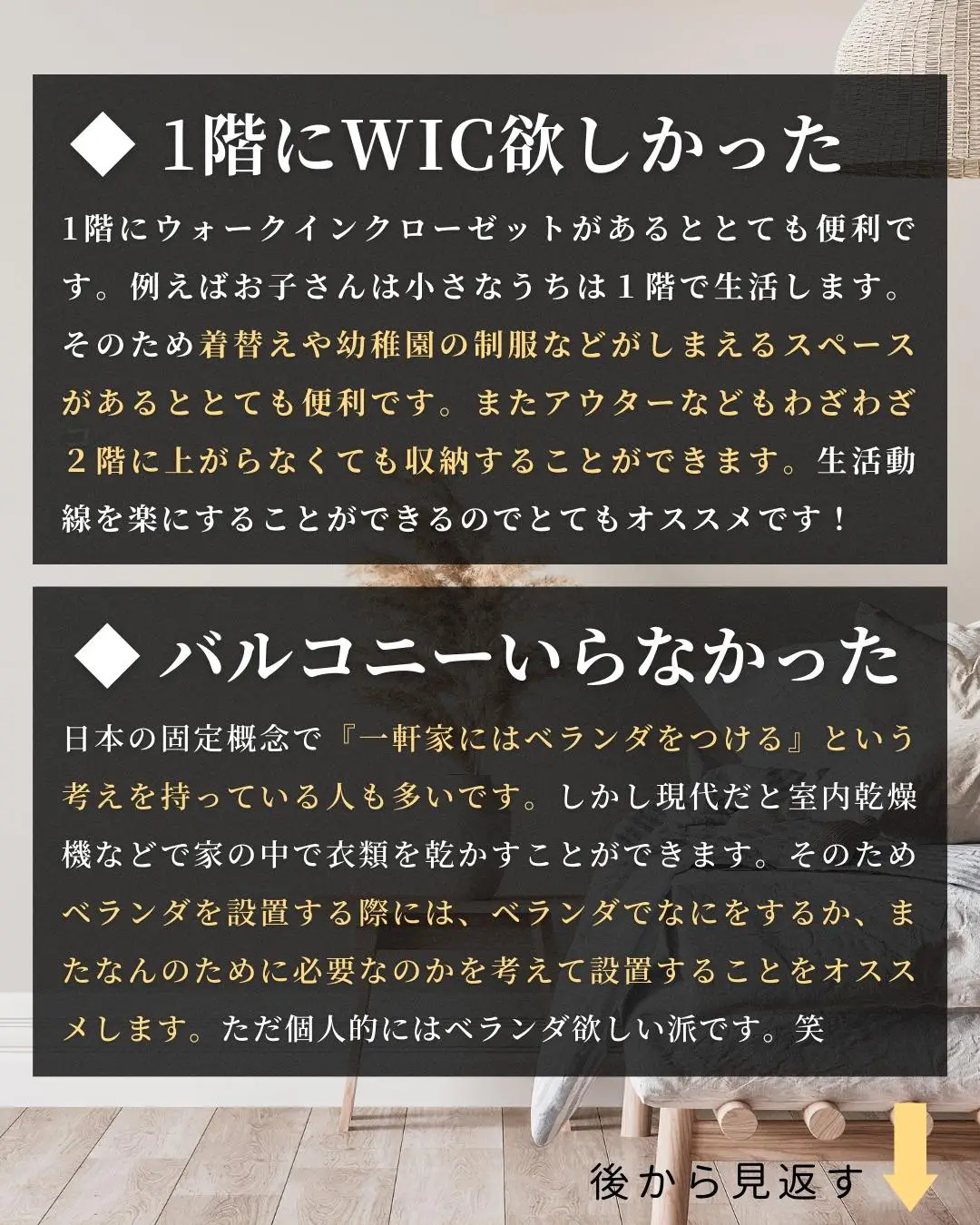 ◆ 1階にWIC欲しかった

1階にウォークインクローゼットがあるととても便利です。例えばお子さんは小さなうちは１階で生活します。そのため着替えや幼稚園の制服などがしまえるスペースがあるととても便利です。またアウターなどもわざわざ２階に上がらなくても収納することができます。生活動線を楽にすることができるのでとてもオススメです！

◆ バルコニーいらなかった

日本の固定概念で『一軒家にはベランダをつける』という考えを持っている人も多いです。しかし現代だと室内乾燥機などで家の中で衣類を乾かすことができます。そのためベランダを設置する際には、ベランダでなにをするか、またなんのために必要なのかを考えて設置することをオススメします。ただ個人的にはベランダ欲しい派です。笑

後から見返す